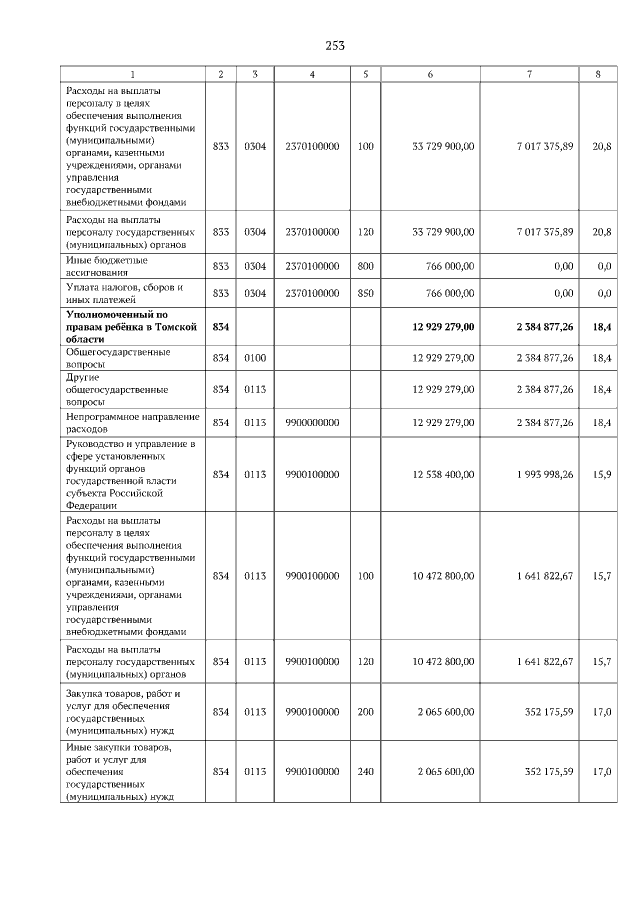 253

| 1 | 2 | 3 | 4 | 5 | 6 | 7 | 8 |
|---|---|---|---|---|---|---|---|
| Расходы на выплаты персоналу в целях обеспечения выполнения функций государственными (муниципальными) органами, казенными учреждениями, органами управления государственными внебюджетными фондами | 833 | 0304 | 2370100000 | 100 | 33 729 900,00 | 7 017 375,89 | 20,8 |
| Расходы на выплаты персоналу государственных (муниципальных) органов | 833 | 0304 | 2370100000 | 120 | 33 729 900,00 | 7 017 375,89 | 20,8 |
| Иные бюджетные ассигнования | 833 | 0304 | 2370100000 | 800 | 766 000,00 | 0,00 | 0,0 |
| Уплата налогов, сборов и иных платежей | 833 | 0304 | 2370100000 | 850 | 766 000,00 | 0,00 | 0,0 |
| **Уполномоченный по правам ребёнка в Томской области** | **834** | | | | **12 929 279,00** | **2 384 877,26** | **18,4** |
| Общегосударственные вопросы | 834 | 0100 | | | 12 929 279,00 | 2 384 877,26 | 18,4 |
| Другие общегосударственные вопросы | 834 | 0113 | | | 12 929 279,00 | 2 384 877,26 | 18,4 |
| Непрограммное направление расходов | 834 | 0113 | 9900000000 | | 12 929 279,00 | 2 384 877,26 | 18,4 |
| Руководство и управление в сфере установленных функций органов государственной власти субъекта Российской Федерации | 834 | 0113 | 9900100000 | | 12 538 400,00 | 1 993 998,26 | 15,9 |
| Расходы на выплаты персоналу в целях обеспечения выполнения функций государственными (муниципальными) органами, казенными учреждениями, органами управления государственными внебюджетными фондами | 834 | 0113 | 9900100000 | 100 | 10 472 800,00 | 1 641 822,67 | 15,7 |
| Расходы на выплаты персоналу государственных (муниципальных) органов | 834 | 0113 | 9900100000 | 120 | 10 472 800,00 | 1 641 822,67 | 15,7 |
| Закупка товаров, работ и услуг для обеспечения государственных (муниципальных) нужд | 834 | 0113 | 9900100000 | 200 | 2 065 600,00 | 352 175,59 | 17,0 |
| Иные закупки товаров, работ и услуг для обеспечения государственных (муниципальных) нужд | 834 | 0113 | 9900100000 | 240 | 2 065 600,00 | 352 175,59 | 17,0 |